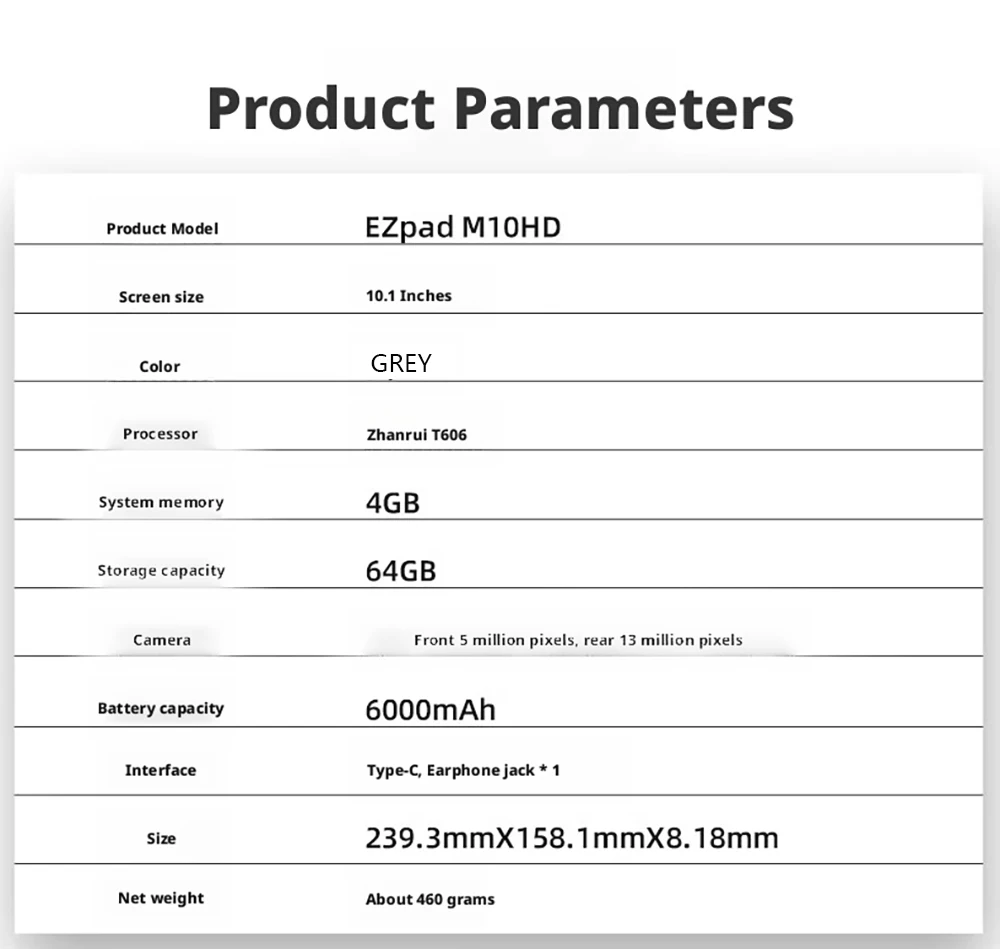 Product Parameters

| Product Model | EZpad M10HD |
|---|---|
| Screen size | 10.1 Inches |
| Color | GREY |
| Processor | Zhanrui T606 |
| System memory | 4GB |
| Storage capacity | 64GB |
| Camera | Front 5 million pixels, rear 13 million pixels |
| Battery capacity | 6000mAh |
| Interface | Type-C, Earphone jack * 1 |
| Size | 239.3mmX158.1mmX8.18mm |
| Net weight | About 460 grams |